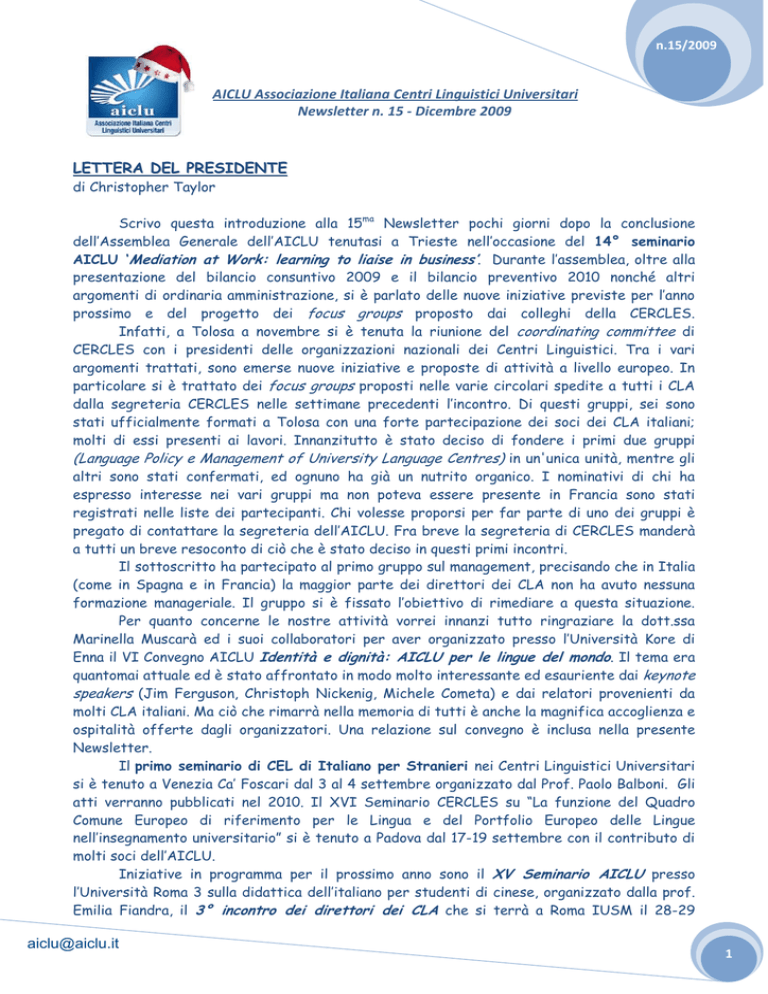 n.15/2009

aiclu
Associazione Italiana Centri Linguistici Universitari

AICLU Associazione Italiana Centri Linguistici Universitari
Newsletter n. 15 - Dicembre 2009

LETTERA DEL PRESIDENTE
di Christopher Taylor

Scrivo questa introduzione alla 15$^{ma}$ Newsletter pochi giorni dopo la conclusione dell'Assemblea Generale dell'AICLU tenutasi a Trieste nell'occasione del 14° seminario AICLU 'Mediation at Work: learning to liaise in business'. Durante l'assemblea, oltre alla presentazione del bilancio consuntivo 2009 e il bilancio preventivo 2010 nonché altri argomenti di ordinaria amministrazione, si è parlato delle nuove iniziative previste per l'anno prossimo e del progetto dei focus groups proposto dai colleghi della CERCLES.

Infatti, a Tolosa a novembre si è tenuta la riunione del coordinating committee di CERCLES con i presidenti delle organizzazioni nazionali dei Centri Linguistici. Tra i vari argomenti trattati, sono emerse nuove iniziative e proposte di attività a livello europeo. In particolare si è trattato dei focus groups proposti nelle varie circolari spedite a tutti i CLA dalla segreteria CERCLES nelle settimane precedenti l'incontro. Di questi gruppi, sei sono stati ufficialmente formati a Tolosa con una forte partecipazione dei soci dei CLA italiani; molti di essi presenti ai lavori. Innanzitutto è stato deciso di fondere i primi due gruppi (Language Policy e Management of University Language Centres) in un'unica unità, mentre gli altri sono stati confermati, ed ognuno ha già un nutrito organico. I nominativi di chi ha espresso interesse nei vari gruppi ma non poteva essere presente in Francia sono stati registrati nelle liste dei partecipanti. Chi volesse proporsi per far parte di uno dei gruppi è pregato di contattare la segreteria dell'AICLU. Fra breve la segreteria di CERCLES manderà a tutti un breve resoconto di ciò che è stato deciso in questi primi incontri.

Il sottoscritto ha partecipato al primo gruppo sul management, precisando che in Italia (come in Spagna e in Francia) la maggior parte dei direttori dei CLA non ha avuto nessuna formazione manageriale. Il gruppo si è fissato l'obiettivo di rimediare a questa situazione.

Per quanto concerne le nostre attività vorrei innanzi tutto ringraziare la dott.ssa Marinella Muscarà ed i suoi collaboratori per aver organizzato presso l'Università Kore di Enna il VI Convegno AICLU Identità e dignità: AICLU per le lingue del mondo. Il tema era quantomai attuale ed è stato affrontato in modo molto interessante ed esauriente dai keynote speakers (Jim Ferguson, Christoph Nickenig, Michele Cometa) e dai relatori provenienti da molti CLA italiani. Ma ciò che rimarrà nella memoria di tutti è anche la magnifica accoglienza e ospitalità offerte dagli organizzatori. Una relazione sul convegno è inclusa nella presente Newsletter.

Il primo seminario di CEL di Italiano per Stranieri nei Centri Linguistici Universitari si è tenuto a Venezia Ca' Foscari dal 3 al 4 settembre organizzato dal Prof. Paolo Balboni. Gli atti verranno pubblicati nel 2010. Il XVI Seminario CERCLES su "La funzione del Quadro Comune Europeo di riferimento per le Lingua e del Portfolio Europeo delle Lingue nell'insegnamento universitario" si è tenuto a Padova dal 17-19 settembre con il contributo di molti soci dell'AICLU.

Iniziative in programma per il prossimo anno sono il XV Seminario AICLU presso l'Università Roma 3 sulla didattica dell'italiano per studenti di cinese, organizzato dalla prof. Emilia Fiandra, il 3° incontro dei direttori dei CLA che si terrà a Roma IUSM il 28-29

aiclu@aiclu.it

1